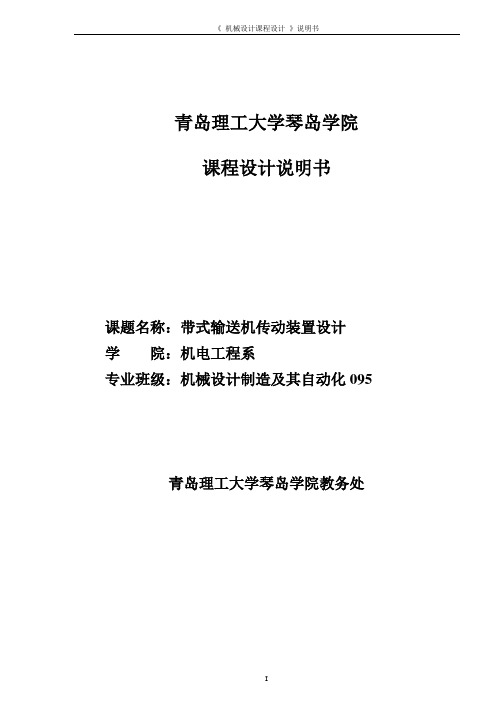 《 机械设计课程设计 》说明书

青岛理工大学琴岛学院

课程设计说明书

课题名称：带式输送机传动装置设计
学　　院：机电工程系
专业班级：机械设计制造及其自动化 095

青岛理工大学琴岛学院教务处

I